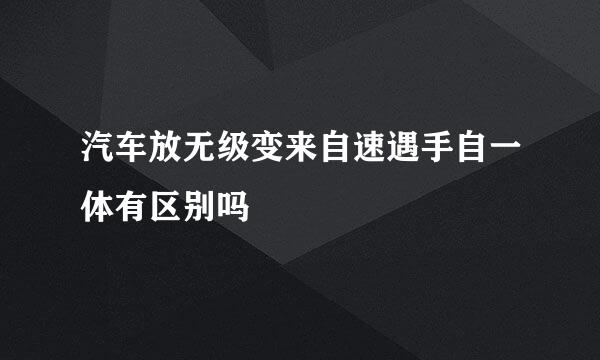 汽车放无级变来自速遇手自一体有区别吗